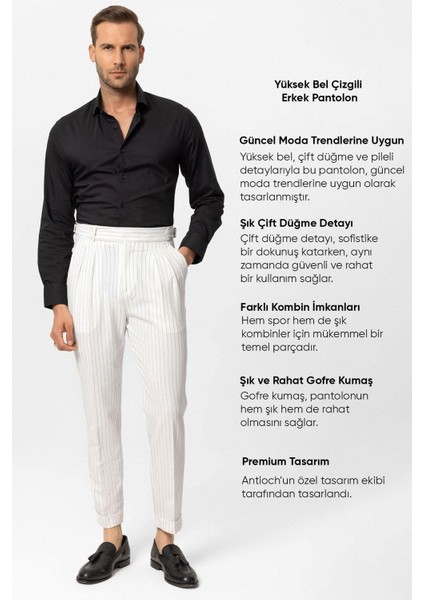 Yüksek Bel Çizgili
Erkek Pantolon

Güncel Moda Trendlerine Uygun

Yüksek bel, çift düğme ve pileli detaylarıyla bu pantolon, güncel moda trendlerine uygun olarak tasarlanmıştır.

Şık Çift Düğme Detayı

Çift düğme detayı, sofistike bir dokunuş katarken, aynı zamanda güvenli ve rahat bir kullanım sağlar.

Farklı Kombin İmkanları

Hem spor hem de şık kombinler için mükemmel bir temel parçadır.

Şık ve Rahat Gofre Kumaş

Gofre kumaş, pantolonun hem şık hem de rahat olmasını sağlar.

Premium Tasarım

Antioch'un özel tasarım ekibi tarafından tasarlandı.